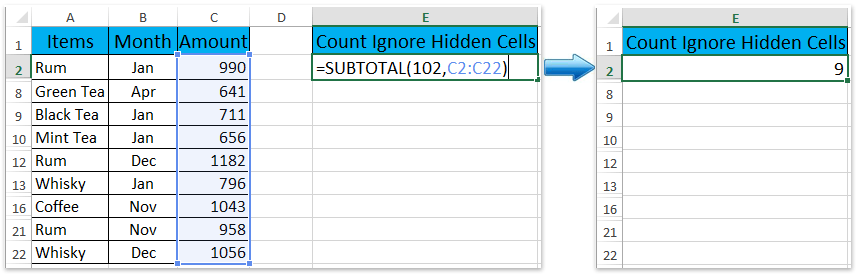 |   | A | B | C | D | E |
|---|---|---|---|---|---|
| 1 | Items | Month | Amount | | Count Ignore Hidden Cells |
| 2 | Rum | Jan | 990 | | =SUBTOTAL(102,C2:C22) |
| 8 | Green Tea | Apr | 641 | | |
| 9 | Black Tea | Jan | 711 | | |
| 10 | Mint Tea | Jan | 656 | | |
| 12 | Rum | Dec | 1182 | | |
| 13 | Whisky | Jan | 796 | | |
| 16 | Coffee | Nov | 1043 | | |
| 21 | Rum | Nov | 958 | | |
| 22 | Whisky | Dec | 1056 | | |

|   | E |
|---|---|
| 1 | Count Ignore Hidden Cells |
| 2 | 9 |
| 8 | |
| 9 | |
| 10 | |
| 12 | |
| 13 | |
| 16 | |
| 21 | |
| 22 | |